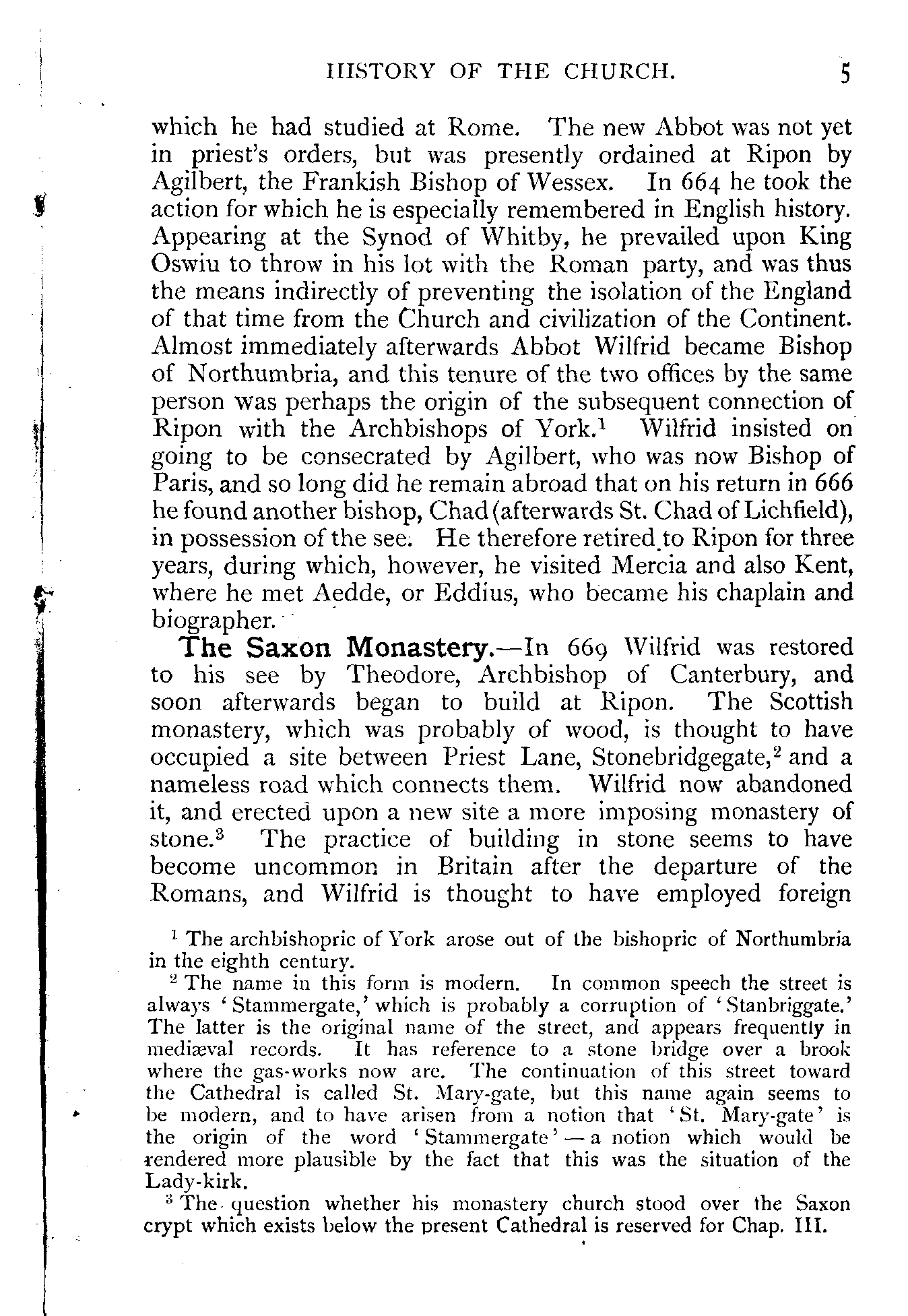 HISTORY OF THE CHURCH. 5

which he had studied at Rome. The new Abbot was not yet in priest's orders, but was presently ordained at Ripon by Agilbert, the Frankish Bishop of Wessex. In 664 he took the action for which he is especially remembered in English history. Appearing at the Synod of Whitby, he prevailed upon King Oswiu to throw in his lot with the Roman party, and was thus the means indirectly of preventing the isolation of the England of that time from the Church and civilization of the Continent. Almost immediately afterwards Abbot Wilfrid became Bishop of Northumbria, and this tenure of the two offices by the same person was perhaps the origin of the subsequent connection of Ripon with the Archbishops of York.$^1$ Wilfrid insisted on going to be consecrated by Agilbert, who was now Bishop of Paris, and so long did he remain abroad that on his return in 666 he found another bishop, Chad (afterwards St. Chad of Lichfield), in possession of the see. He therefore retired to Ripon for three years, during which, however, he visited Mercia and also Kent, where he met Aedde, or Eddius, who became his chaplain and biographer.

The Saxon Monastery.—In 669 Wilfrid was restored to his see by Theodore, Archbishop of Canterbury, and soon afterwards began to build at Ripon. The Scottish monastery, which was probably of wood, is thought to have occupied a site between Priest Lane, Stonebridgegate,$^2$ and a nameless road which connects them. Wilfrid now abandoned it, and erected upon a new site a more imposing monastery of stone.$^3$ The practice of building in stone seems to have become uncommon in Britain after the departure of the Romans, and Wilfrid is thought to have employed foreign

$^1$ The archbishopric of York arose out of the bishopric of Northumbria in the eighth century.

$^2$ The name in this form is modern. In common speech the street is always 'Stammergate,' which is probably a corruption of 'Stanbriggate.' The latter is the original name of the street, and appears frequently in mediæval records. It has reference to a stone bridge over a brook where the gas-works now are. The continuation of this street toward the Cathedral is called St. Mary-gate, but this name again seems to be modern, and to have arisen from a notion that 'St. Mary-gate' is the origin of the word 'Stammergate'—a notion which would be rendered more plausible by the fact that this was the situation of the Lady-kirk.

$^3$ The question whether his monastery church stood over the Saxon crypt which exists below the present Cathedral is reserved for Chap. III.